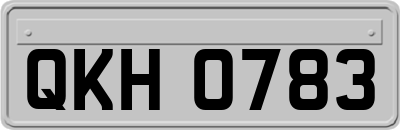 QKH 0783